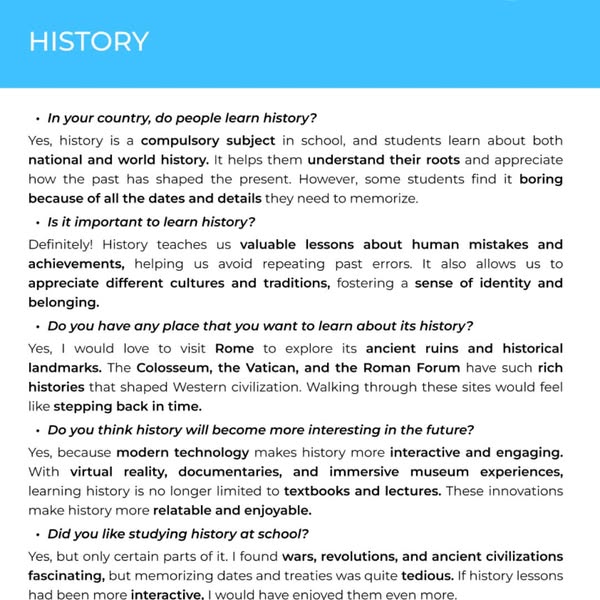 HISTORY

• In your country, do people learn history?

Yes, history is a compulsory subject in school, and students learn about both national and world history. It helps them understand their roots and appreciate how the past has shaped the present. However, some students find it boring because of all the dates and details they need to memorize.

• Is it important to learn history?

Definitely! History teaches us valuable lessons about human mistakes and achievements, helping us avoid repeating past errors. It also allows us to appreciate different cultures and traditions, fostering a sense of identity and belonging.

• Do you have any place that you want to learn about its history?

Yes, I would love to visit Rome to explore its ancient ruins and historical landmarks. The Colosseum, the Vatican, and the Roman Forum have such rich histories that shaped Western civilization. Walking through these sites would feel like stepping back in time.

• Do you think history will become more interesting in the future?

Yes, because modern technology makes history more interactive and engaging. With virtual reality, documentaries, and immersive museum experiences, learning history is no longer limited to textbooks and lectures. These innovations make history more relatable and enjoyable.

• Did you like studying history at school?

Yes, but only certain parts of it. I found wars, revolutions, and ancient civilizations fascinating, but memorizing dates and treaties was quite tedious. If history lessons had been more interactive, I would have enjoyed them even more.